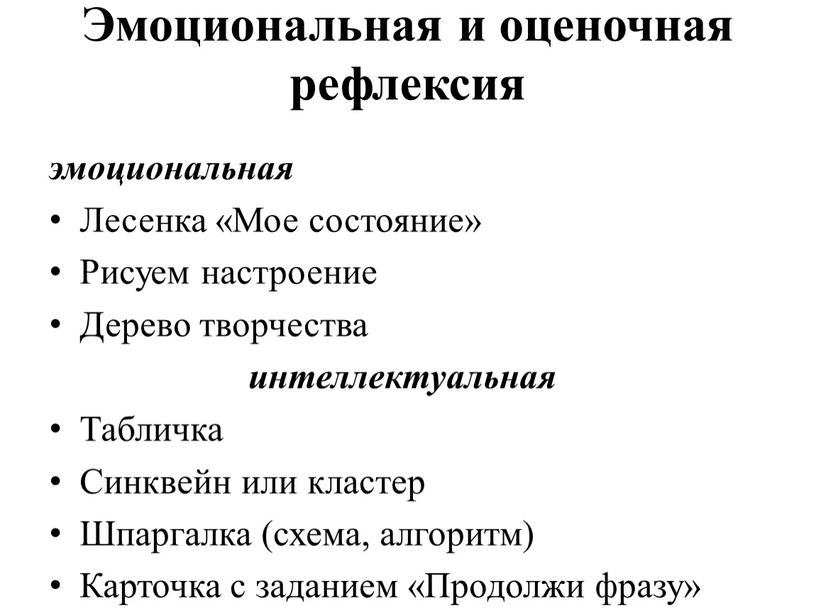 Эмоциональная и оценочная рефлексия

эмоциональная

• Лесенка «Мое состояние»
• Рисуем настроение
• Дерево творчества

интеллектуальная

• Табличка
• Синквейн или кластер
• Шпаргалка (схема, алгоритм)
• Карточка с заданием «Продолжи фразу»